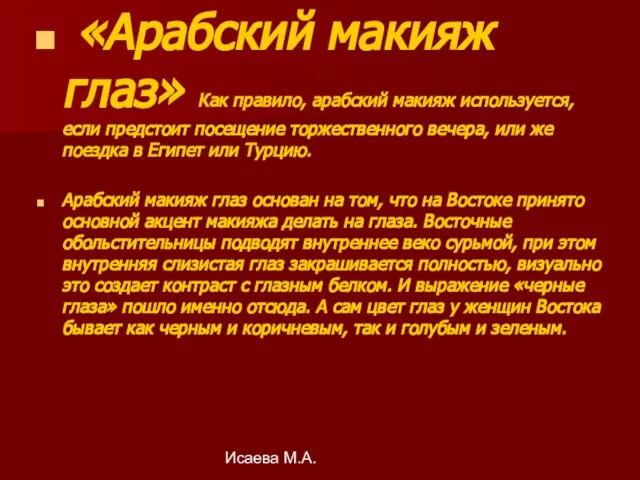 «Арабский макияж глаз» Как правило, арабский макияж используется, если предстоит посещение торжественного вечера, или же поездка в Египет или Турцию.

Арабский макияж глаз основан на том, что на Востоке принято основной акцент макияжа делать на глаза. Восточные обольстительницы подводят внутреннее веко сурьмой, при этом внутренняя слизистая глаз закрашивается полностью, визуально это создает контраст с глазным белком. И выражение «черные глаза» пошло именно отсюда. А сам цвет глаз у женщин Востока бывает как черным и коричневым, так и голубым и зеленым.

Исаева М.А.